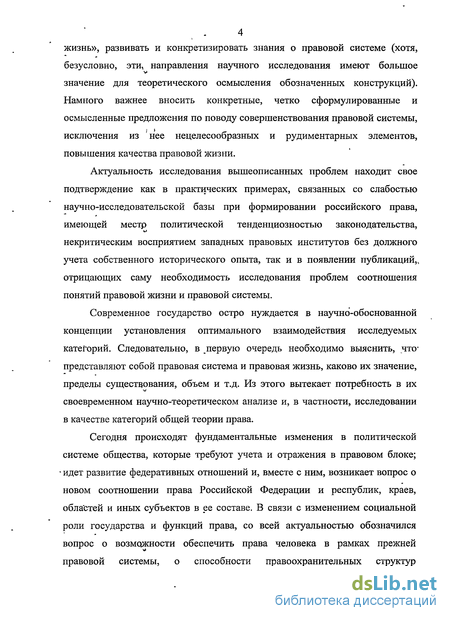 4

жизнь», развивать и конкретизировать знания о правовой системе (хотя, безусловно, эти направления научного исследования имеют большое значение для теоретического осмысления обозначенных конструкций). Намного важнее вносить конкретные, четко сформулированные и осмысленные предложения по поводу совершенствования правовой системы, исключения из нее нецелесообразных и рудиментарных элементов, повышения качества правовой жизни.

Актуальность исследования вышеописанных проблем находит свое подтверждение как в практических примерах, связанных со слабостью научно-исследовательской базы при формировании российского права, имеющей место политической тенденциозностью законодательства, некритическим восприятием западных правовых институтов без должного учета собственного исторического опыта, так и в появлении публикаций, отрицающих саму необходимость исследования проблем соотношения понятий правовой жизни и правовой системы.

Современное государство остро нуждается в научно-обоснованной концепции установления оптимального взаимодействия исследуемых категорий. Следовательно, в первую очередь необходимо выяснить, что представляют собой правовая система и правовая жизнь, каково их значение, пределы существования, объем и т.д. Из этого вытекает потребность в их своевременном научно-теоретическом анализе и, в частности, исследовании в качестве категорий общей теории права.

Сегодня происходят фундаментальные изменения в политической системе общества, которые требуют учета и отражения в правовом блоке; идет развитие федеративных отношений и, вместе с ним, возникает вопрос о новом соотношении права Российской Федерации и республик, краев, областей и иных субъектов в ее составе. В связи с изменением социальной роли государства и функций права, со всей актуальностью обозначился вопрос о возможности обеспечить права человека в рамках прежней правовой системы, о способности правоохранительных структур

dsLib.net
библиотека диссертаций